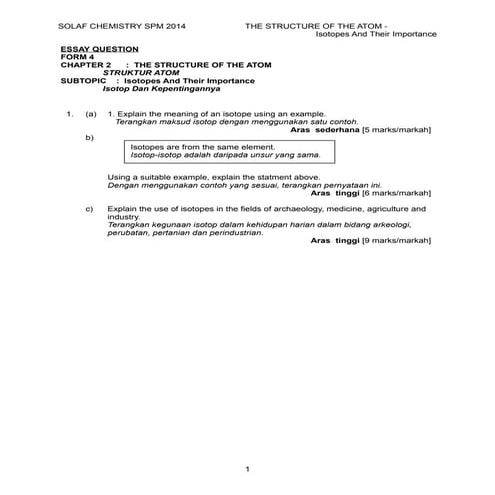 SOLAF CHEMISTRY SPM 2014

THE STRUCTURE OF THE ATOM - Isotopes And Their Importance

ESSAY QUESTION
FORM 4
CHAPTER 2 : THE STRUCTURE OF THE ATOM
STRUKTUR ATOM
SUBTOPIC : Isotopes And Their Importance
Isotop Dan Kepentingannya

1. (a) 1. Explain the meaning of an isotope using an example.
Terangkan maksud isotop dengan menggunakan satu contoh.
Aras sederhana [5 marks/markah]

b)

Isotopes are from the same element.
Isotop-isotop adalah daripada unsur yang sama.

Using a suitable example, explain the statment above.
Dengan menggunakan contoh yang sesuai, terangkan pernyataan ini.
Aras tinggi [6 marks/markah]

c) Explain the use of isotopes in the fields of archaeology, medicine, agriculture and industry.
Terangkan kegunaan isotop dalam kehidupan harian dalam bidang arkeologi, perubatan, pertanian dan perindustrian.
Aras tinggi [9 marks/markah]

1